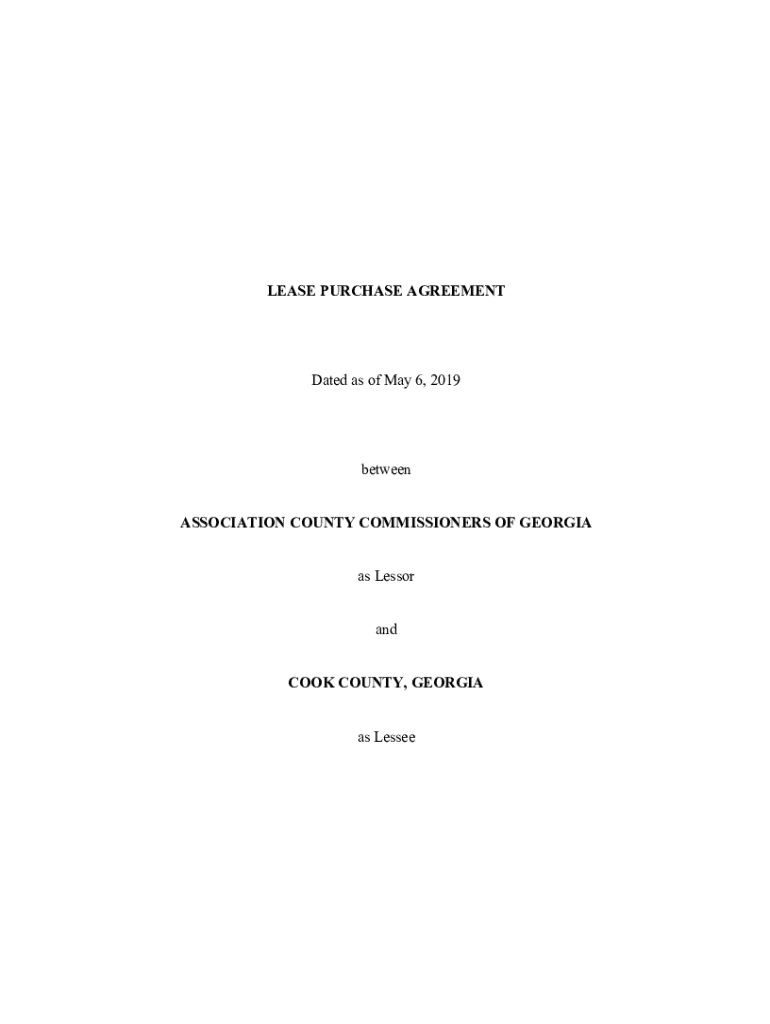 LEASE PURCHASE AGREEMENT

Dated as of May 6, 2019

between

ASSOCIATION COUNTY COMMISSIONERS OF GEORGIA

as Lessor

and

COOK COUNTY, GEORGIA

as Lessee